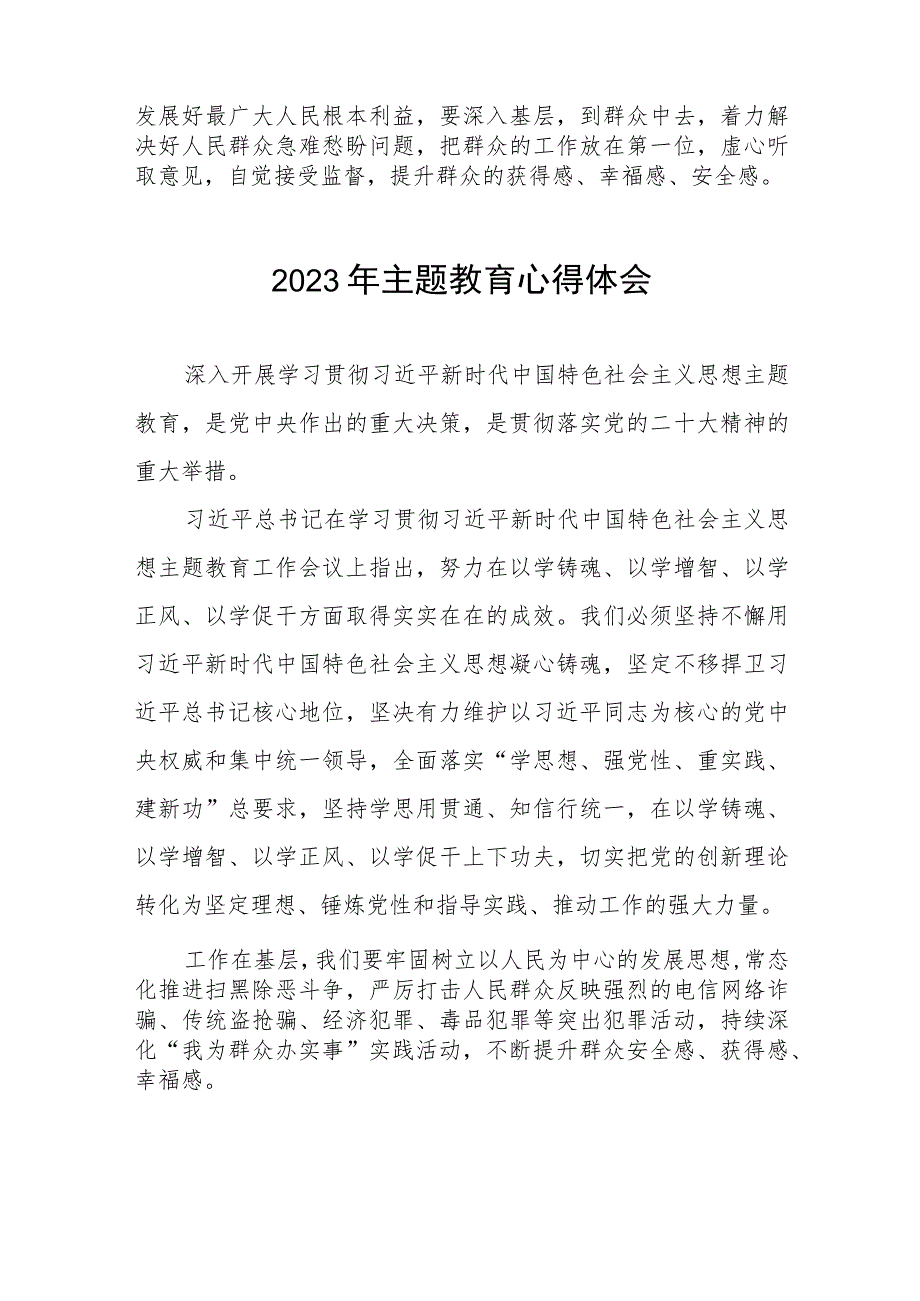 发展好最广大人民根本利益，要深入基层，到群众中去，着力解决好人民群众急难愁盼问题，把群众的工作放在第一位，虚心听取意见，自觉接受监督，提升群众的获得感、幸福感、安全感。

2023年主题教育心得体会

深入开展学习贯彻习近平新时代中国特色社会主义思想主题教育，是党中央作出的重大决策，是贯彻落实党的二十大精神的重大举措。

习近平总书记在学习贯彻习近平新时代中国特色社会主义思想主题教育工作会议上指出，努力在以学铸魂、以学增智、以学正风、以学促干方面取得实实在在的成效。我们必须坚持不懈用习近平新时代中国特色社会主义思想凝心铸魂，坚定不移捍卫习近平总书记核心地位，坚决有力维护以习近平同志为核心的党中央权威和集中统一领导，全面落实“学思想、强党性、重实践、建新功”总要求，坚持学思用贯通、知信行统一，在以学铸魂、以学增智、以学正风、以学促干上下功夫，切实把党的创新理论转化为坚定理想、锤炼党性和指导实践、推动工作的强大力量。

工作在基层，我们要牢固树立以人民为中心的发展思想，常态化推进扫黑除恶斗争，严厉打击人民群众反映强烈的电信网络诈骗、传统盗抢骗、经济犯罪、毒品犯罪等突出犯罪活动，持续深化“我为群众办实事”实践活动，不断提升群众安全感、获得感、幸福感。